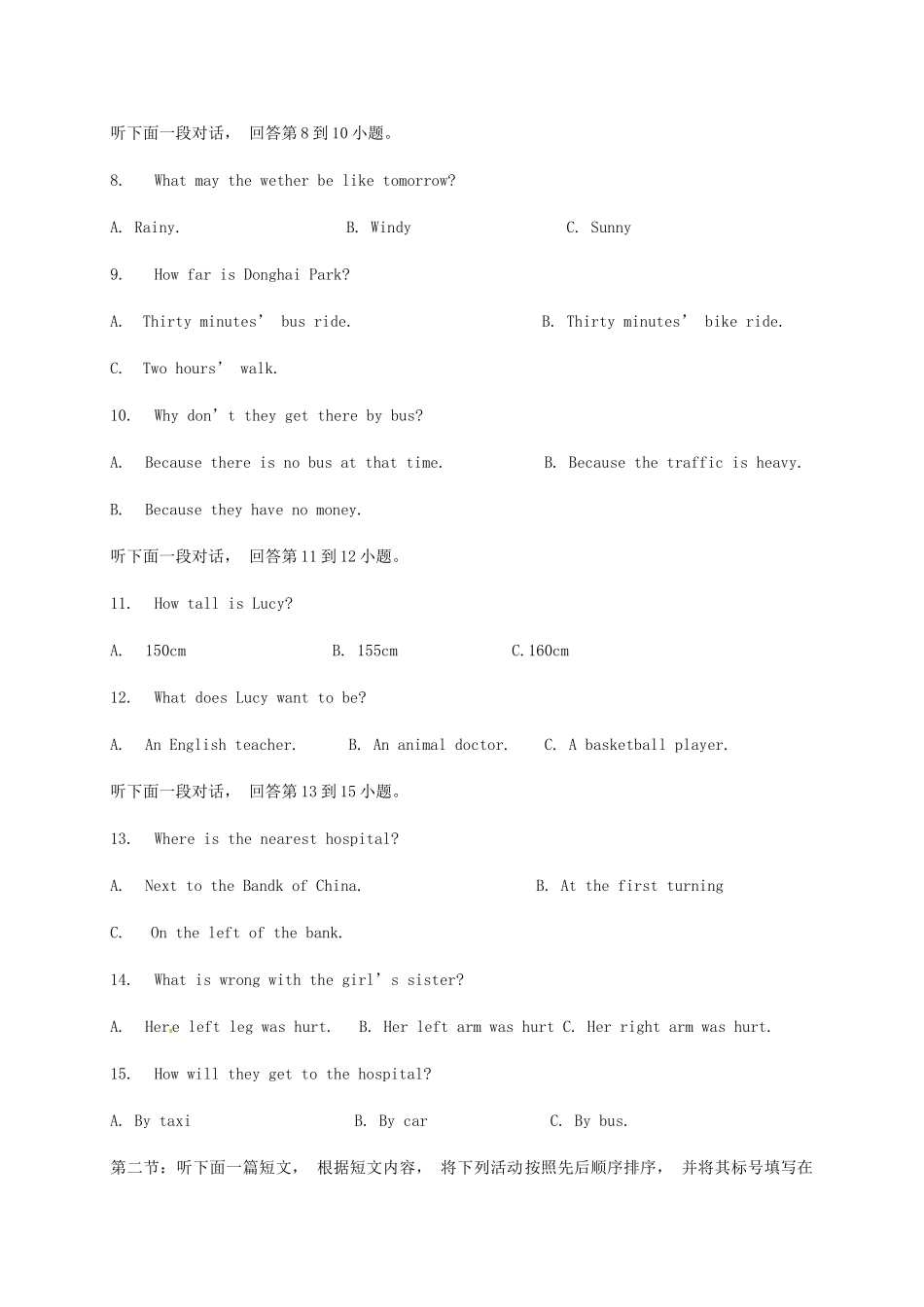 听下面一段对话， 回答第 8 到 10 小题。

8. What may the wether be like tomorrow?

A. Rainy. B. Windy C. Sunny

9. How far is Donghai Park?

A. Thirty minutes’ bus ride. B. Thirty minutes’ bike ride.

C. Two hours’ walk.

10. Why don’t they get there by bus?

A. Because there is no bus at that time. B. Because the traffic is heavy.

B. Because they have no money.

听下面一段对话， 回答第 11 到 12 小题。

11. How tall is Lucy?

A. 150cm B. 155cm C.160cm

12. What does Lucy want to be?

A. An English teacher. B. An animal doctor. C. A basketball player.

听下面一段对话， 回答第 13 到 15 小题。

13. Where is the nearest hospital?

A. Next to the Bandk of China. B. At the first turning

C. On the left of the bank.

14. What is wrong with the girl’s sister?

A. Here left leg was hurt. B. Her left arm was hurt C. Her right arm was hurt.

15. How will they get to the hospital?

A. By taxi B. By car C. By bus.

第二节：听下面一篇短文， 根据短文内容， 将下列活动按照先后顺序排序， 并将其标号填写在